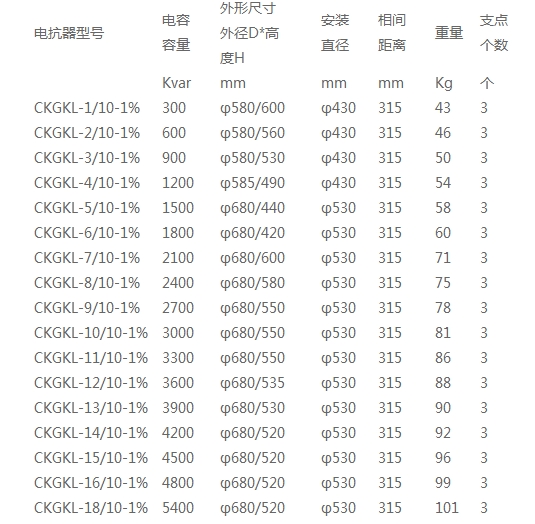 | 电抗器型号 | 电容容量 | 外形尺寸外径D*高度H | 安装直径 | 相间距离 | 重量 | 支点个数 |
|---|---|---|---|---|---|---|
|  | Kvar | mm | mm | mm | Kg | 个 |
| CKGKL-1/10-1% | 300 | φ580/600 | φ430 | 315 | 43 | 3 |
| CKGKL-2/10-1% | 600 | φ580/560 | φ430 | 315 | 46 | 3 |
| CKGKL-3/10-1% | 900 | φ580/530 | φ430 | 315 | 50 | 3 |
| CKGKL-4/10-1% | 1200 | φ585/490 | φ430 | 315 | 54 | 3 |
| CKGKL-5/10-1% | 1500 | φ680/440 | φ530 | 315 | 58 | 3 |
| CKGKL-6/10-1% | 1800 | φ680/420 | φ530 | 315 | 60 | 3 |
| CKGKL-7/10-1% | 2100 | φ680/600 | φ530 | 315 | 71 | 3 |
| CKGKL-8/10-1% | 2400 | φ680/580 | φ530 | 315 | 75 | 3 |
| CKGKL-9/10-1% | 2700 | φ680/550 | φ530 | 315 | 78 | 3 |
| CKGKL-10/10-1% | 3000 | φ680/550 | φ530 | 315 | 81 | 3 |
| CKGKL-11/10-1% | 3300 | φ680/550 | φ530 | 315 | 86 | 3 |
| CKGKL-12/10-1% | 3600 | φ680/535 | φ530 | 315 | 88 | 3 |
| CKGKL-13/10-1% | 3900 | φ680/530 | φ530 | 315 | 90 | 3 |
| CKGKL-14/10-1% | 4200 | φ680/520 | φ530 | 315 | 92 | 3 |
| CKGKL-15/10-1% | 4500 | φ680/520 | φ530 | 315 | 96 | 3 |
| CKGKL-16/10-1% | 4800 | φ680/520 | φ530 | 315 | 99 | 3 |
| CKGKL-18/10-1% | 5400 | φ680/520 | φ530 | 315 | 101 | 3 |